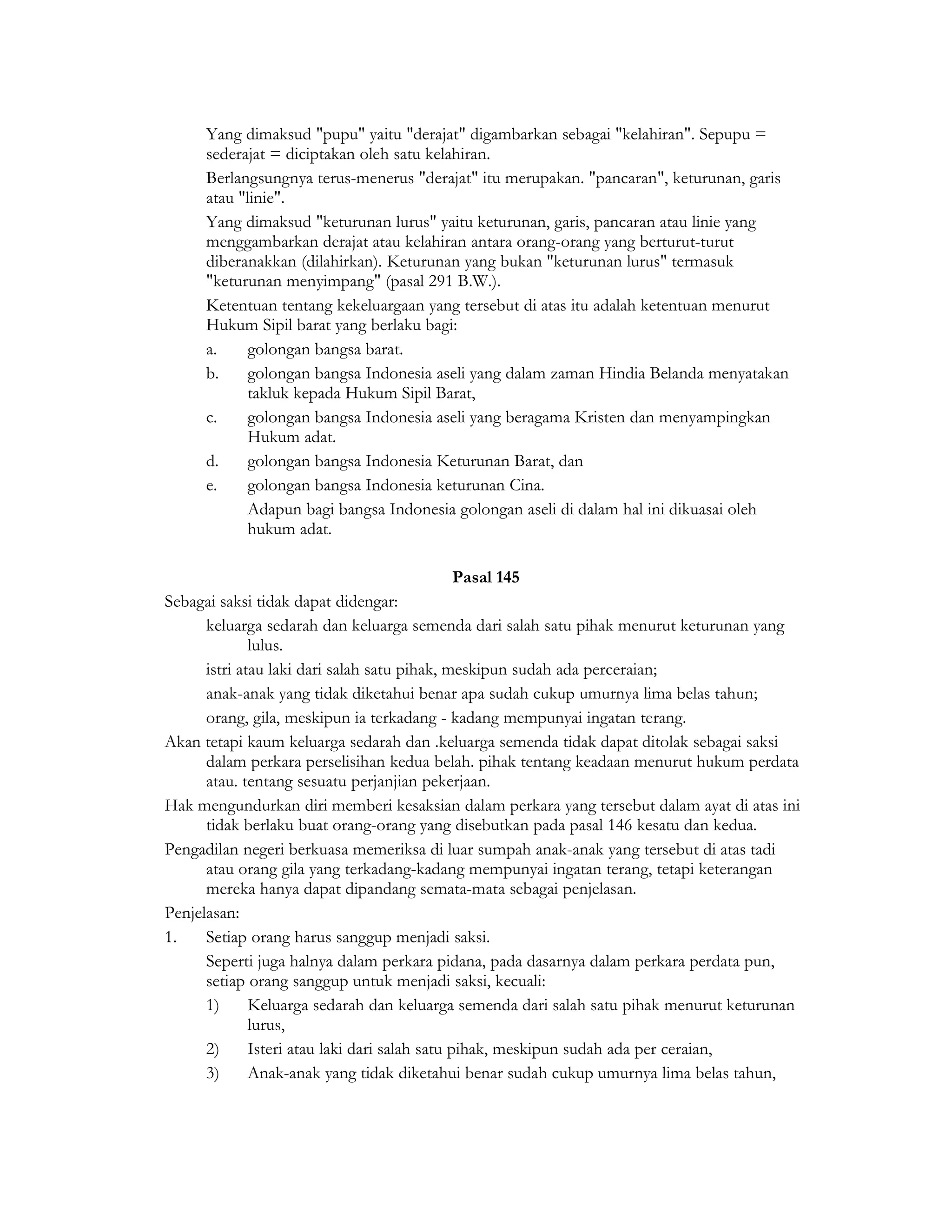 Yang dimaksud "pupu" yaitu "derajat" digambarkan sebagai "kelahiran". Sepupu = sederajat = diciptakan oleh satu kelahiran.

Berlangsungnya terus-menerus "derajat" itu merupakan. "pancaran", keturunan, garis atau "linie".

Yang dimaksud "keturunan lurus" yaitu keturunan, garis, pancaran atau linie yang menggambarkan derajat atau kelahiran antara orang-orang yang berturut-turut diberanakkan (dilahirkan). Keturunan yang bukan "keturunan lurus" termasuk "keturunan menyimpang" (pasal 291 B.W.).

Ketentuan tentang kekeluargaan yang tersebut di atas itu adalah ketentuan menurut Hukum Sipil barat yang berlaku bagi:

a. golongan bangsa barat.

b. golongan bangsa Indonesia aseli yang dalam zaman Hindia Belanda menyatakan takluk kepada Hukum Sipil Barat,

c. golongan bangsa Indonesia aseli yang beragama Kristen dan menyampingkan Hukum adat.

d. golongan bangsa Indonesia Keturunan Barat, dan

e. golongan bangsa Indonesia keturunan Cina.

Adapun bagi bangsa Indonesia golongan aseli di dalam hal ini dikuasai oleh hukum adat.

Pasal 145

Sebagai saksi tidak dapat didengar:

keluarga sedarah dan keluarga semenda dari salah satu pihak menurut keturunan yang lulus.

istri atau laki dari salah satu pihak, meskipun sudah ada perceraian;

anak-anak yang tidak diketahui benar apa sudah cukup umurnya lima belas tahun;

orang, gila, meskipun ia terkadang - kadang mempunyai ingatan terang.

Akan tetapi kaum keluarga sedarah dan .keluarga semenda tidak dapat ditolak sebagai saksi dalam perkara perselisihan kedua belah. pihak tentang keadaan menurut hukum perdata atau. tentang sesuatu perjanjian pekerjaan.

Hak mengundurkan diri memberi kesaksian dalam perkara yang tersebut dalam ayat di atas ini tidak berlaku buat orang-orang yang disebutkan pada pasal 146 kesatu dan kedua.

Pengadilan negeri berkuasa memeriksa di luar sumpah anak-anak yang tersebut di atas tadi atau orang gila yang terkadang-kadang mempunyai ingatan terang, tetapi keterangan mereka hanya dapat dipandang semata-mata sebagai penjelasan.

Penjelasan:

1. Setiap orang harus sanggup menjadi saksi.

Seperti juga halnya dalam perkara pidana, pada dasarnya dalam perkara perdata pun, setiap orang sanggup untuk menjadi saksi, kecuali:

1) Keluarga sedarah dan keluarga semenda dari salah satu pihak menurut keturunan lurus,

2) Isteri atau laki dari salah satu pihak, meskipun sudah ada per ceraian,

3) Anak-anak yang tidak diketahui benar sudah cukup umurnya lima belas tahun,